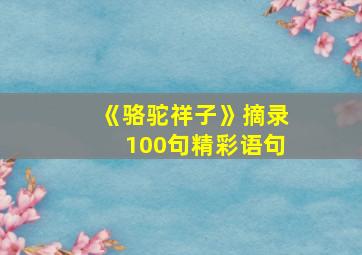 《骆驼祥子》摘录
100句精彩语句